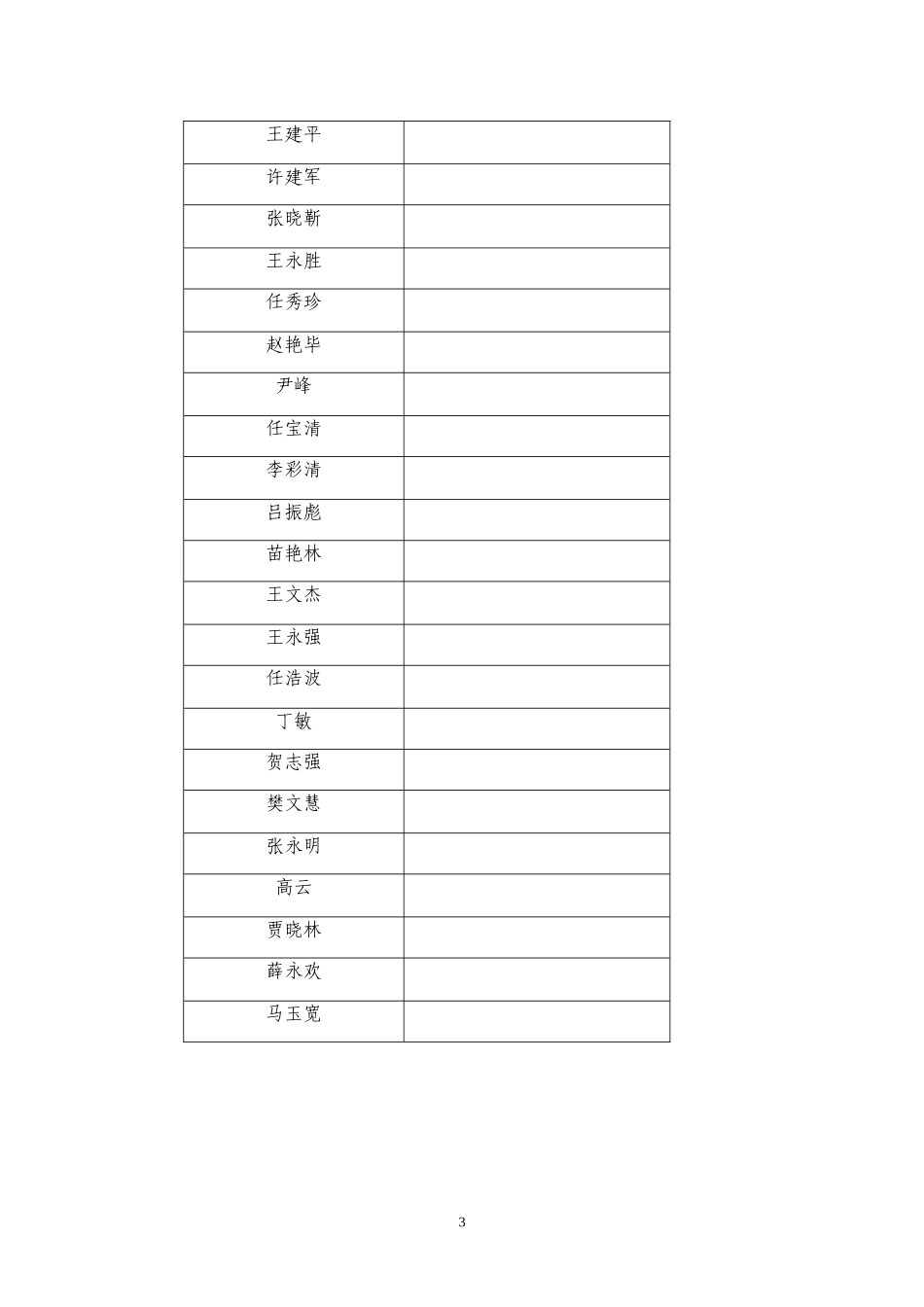 | 王建平 | |
|---|---|
| 许建军 | |
| 张晓靳 | |
| 王永胜 | |
| 任秀珍 | |
| 赵艳毕 | |
| 尹峰 | |
| 任宝清 | |
| 李彩清 | |
| 吕振彪 | |
| 苗艳林 | |
| 王文杰 | |
| 王永强 | |
| 任浩波 | |
| 丁敏 | |
| 贺志强 | |
| 樊文慧 | |
| 张永明 | |
| 高云 | |
| 贾晓林 | |
| 薛永欢 | |
| 马玉宽 | |

3